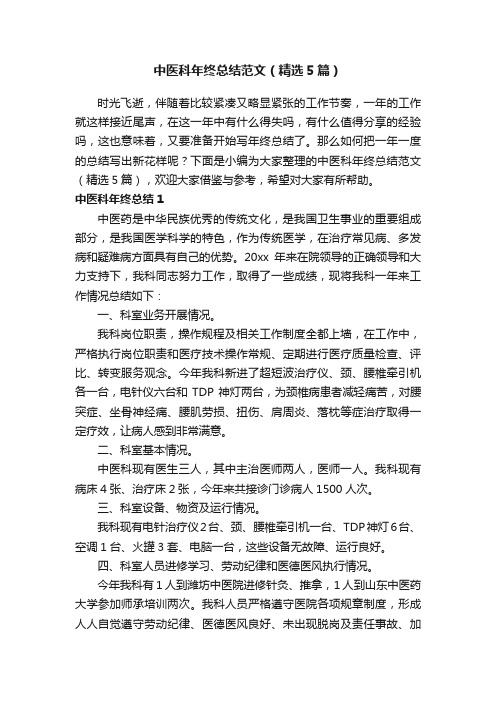 中医科年终总结范文（精选5篇）

时光飞逝，伴随着比较紧凑又略显紧张的工作节奏，一年的工作就这样接近尾声，在这一年中有什么得失吗，有什么值得分享的经验吗，这也意味着，又要准备开始写年终总结了。那么如何把一年一度的总结写出新花样呢？下面是小编为大家整理的中医科年终总结范文（精选5篇），欢迎大家借鉴与参考，希望对大家有所帮助。

中医科年终总结1

中医药是中华民族优秀的传统文化，是我国卫生事业的重要组成部分，是我国医学科学的特色，作为传统医学，在治疗常见病、多发病和疑难病方面具有自己的优势。20xx 年来在院领导的正确领导和大力支持下，我科同志努力工作，取得了一些成绩，现将我科一年来工作情况总结如下：

一、科室业务开展情况。

我科岗位职责，操作规程及相关工作制度全都上墙，在工作中，严格执行岗位职责和医疗技术操作常规、定期进行医疗质量检查、评比、转变服务观念。今年我科新进了超短波治疗仪、颈、腰椎牵引机各一台，电针仪六台和 TDP 神灯两台，为颈椎病患者减轻痛苦，对腰突症、坐骨神经痛、腰肌劳损、扭伤、肩周炎、落枕等症治疗取得一定疗效，让病人感到非常满意。

二、科室基本情况。

中医科现有医生三人，其中主治医师两人，医师一人。我科现有病床4张、治疗床2张，今年来共接诊门诊病人1500人次。

三、科室设备、物资及运行情况。

我科现有电针治疗仪2台、颈、腰椎牵引机一台、TDP神灯6台、空调1台、火罐3套、电脑一台，这些设备无故障、运行良好。

四、科室人员进修学习、劳动纪律和医德医风执行情况。

今年我科有1人到潍坊中医院进修针灸、推拿，1人到山东中医药大学参加师承培训两次。我科人员严格遵守医院各项规章制度，形成人人自觉遵守劳动纪律、医德医风良好、未出现脱岗及责任事故、加